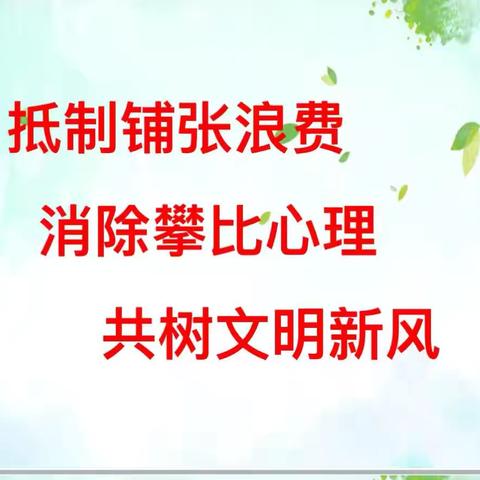 抵制铺张浪费

消除攀比心理

共树文明新风